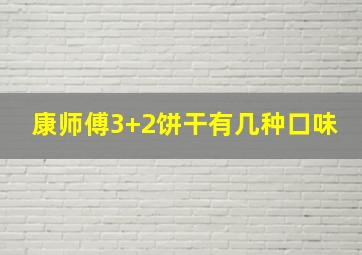 康师傅3+2饼干有几种口味